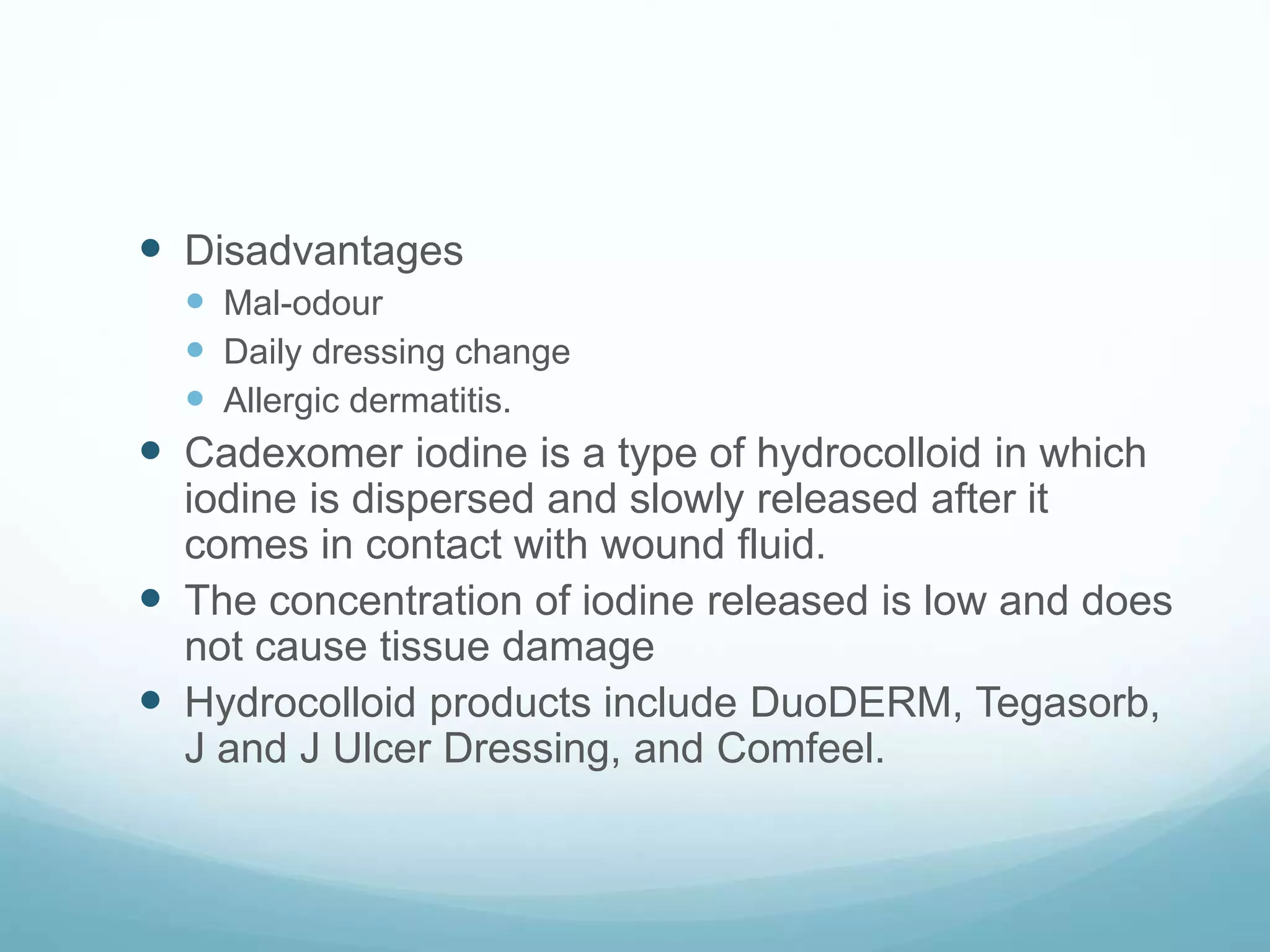 - Disadvantages
  - Mal-odour
  - Daily dressing change
  - Allergic dermatitis.
- Cadexomer iodine is a type of hydrocolloid in which iodine is dispersed and slowly released after it comes in contact with wound fluid.
- The concentration of iodine released is low and does not cause tissue damage
- Hydrocolloid products include DuoDERM, Tegasorb, J and J Ulcer Dressing, and Comfeel.